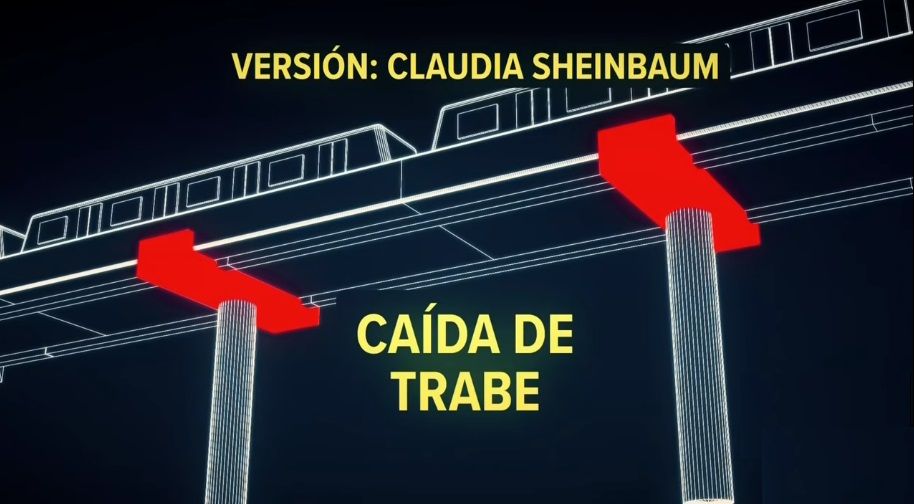 VERSIÓN: CLAUDIA SHEINBAUM

CAÍDA DE TRABE